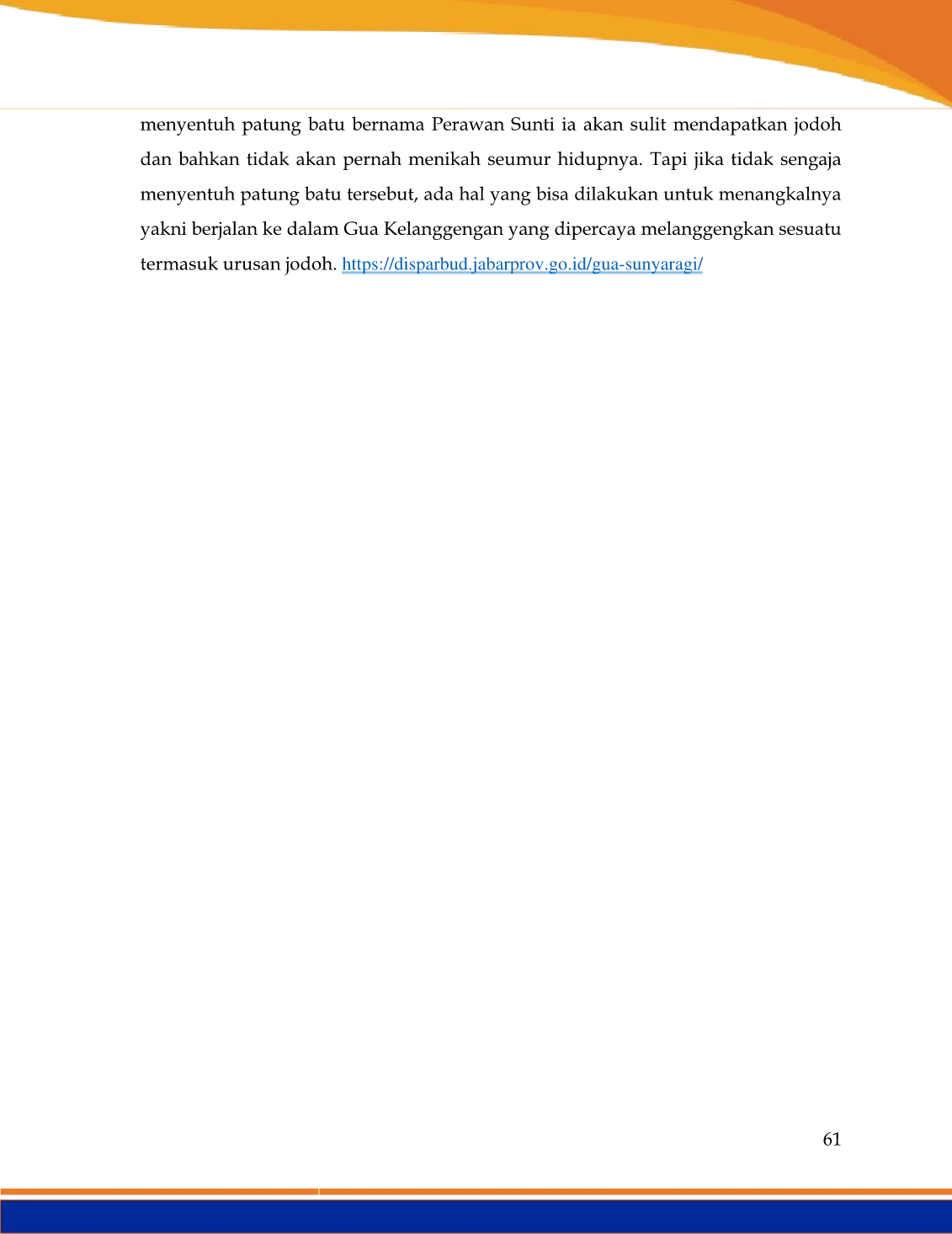 menyentuh patung batu bernama Perawan Sunti ia akan sulit mendapatkan jodoh dan bahkan tidak akan pernah menikah seumur hidupnya. Tapi jika tidak sengaja menyentuh patung batu tersebut, ada hal yang bisa dilakukan untuk menangkalnya yakni berjalan ke dalam Gua Kelanggengan yang dipercaya melanggengkan sesuatu termasuk urusan jodoh. https://disparbud.jabarprov.go.id/gua-sunyaragi/

61